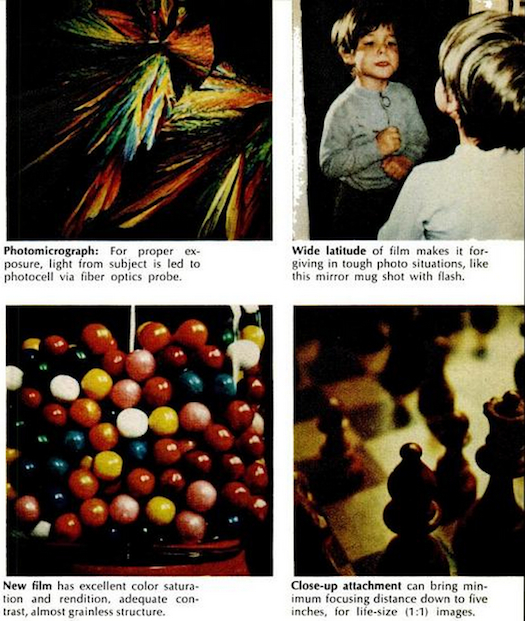 Photomicrograph: For proper exposure, light from subject is led to photocell via fiber optics probe.

Wide latitude of film makes it forgiving in tough photo situations, like this mirror mug shot with flash.

New film has excellent color saturation and rendition, adequate contrast, almost grainless structure.

Close-up attachment can bring minimum focusing distance down to five inches, for life-size (1:1) images.